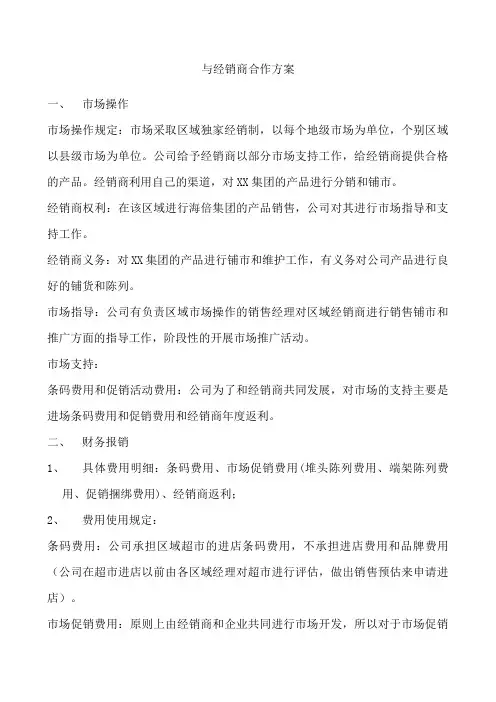 与经销商合作方案

一、 市场操作

市场操作规定：市场采取区域独家经销制，以每个地级市场为单位，个别区域以县级市场为单位。公司给予经销商以部分市场支持工作，给经销商提供合格的产品。经销商利用自己的渠道，对XX集团的产品进行分销和铺市。

经销商权利：在该区域进行海倍集团的产品销售，公司对其进行市场指导和支持工作。

经销商义务：对XX集团的产品进行铺市和维护工作，有义务对公司产品进行良好的铺货和陈列。

市场指导：公司有负责区域市场操作的销售经理对区域经销商进行销售铺市和推广方面的指导工作，阶段性的开展市场推广活动。

市场支持：

条码费用和促销活动费用：公司为了和经销商共同发展，对市场的支持主要是进场条码费用和促销费用和经销商年度返利。

二、 财务报销

1、 具体费用明细：条码费用、市场促销费用(堆头陈列费用、端架陈列费用、促销捆绑费用)、经销商返利；

2、 费用使用规定：

条码费用：公司承担区域超市的进店条码费用，不承担进店费用和品牌费用（公司在超市进店以前由各区域经理对超市进行评估，做出销售预估来申请进店）。

市场促销费用：原则上由经销商和企业共同进行市场开发，所以对于市场促销